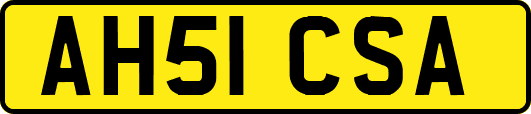 AH51 CSA